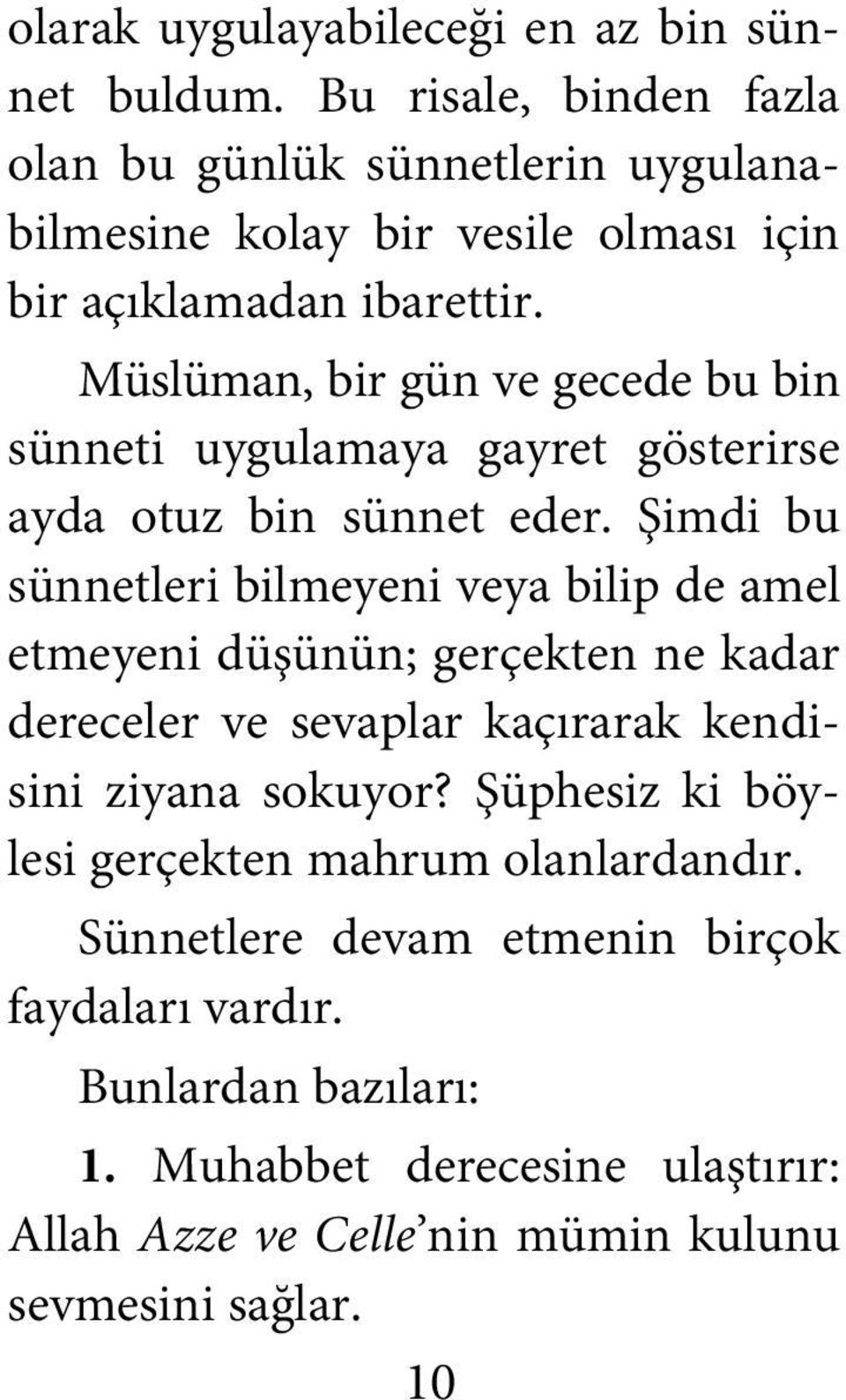 olarak uygulayabileceği en az bin sünnet buldum. Bu risale, binden fazla olan bu günlük sünnetlerin uygulanabilmesine kolay bir vesile olması için bir açıklamadan ibarettir.

Müslüman, bir gün ve gecede bu bin sünneti uygulamaya gayret gösterirse ayda otuz bin sünnet eder. Şimdi bu sünnetleri bilmeyeni veya bilip de amel etmeyeni düşünün; gerçekten ne kadar dereceler ve sevaplar kaçırarak kendisini ziyana sokuyor? Şüphesiz ki böylesi gerçekten mahrum olanlardandır.

Sünnetlere devam etmenin birçok faydaları vardır.

Bunlardan bazıları:

1. Muhabbet derecesine ulaştırır: Allah Azze ve Celle'nin mümin kulunu sevmesini sağlar.

10